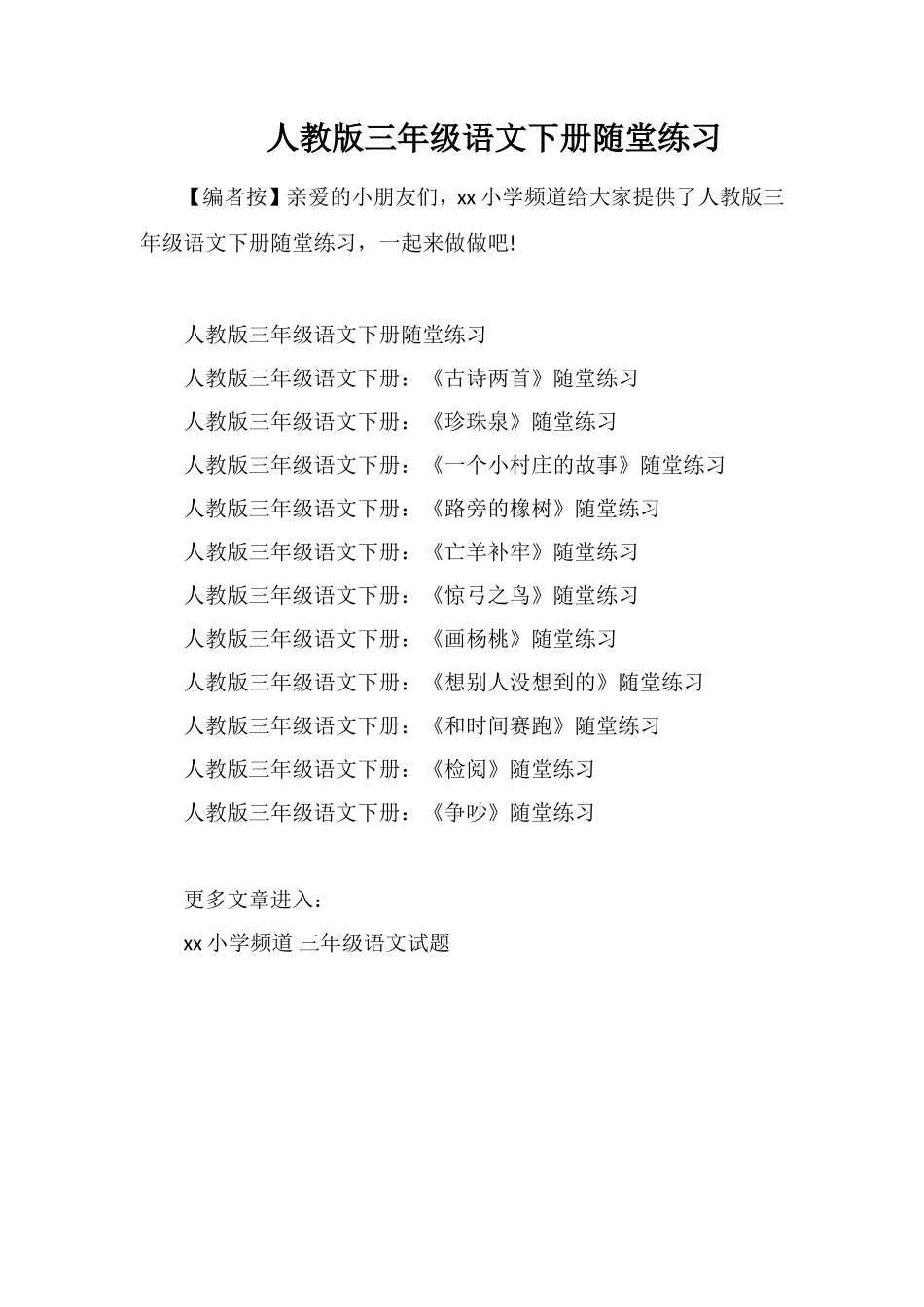 人教版三年级语文下册随堂练习

【编者按】亲爱的小朋友们，xx 小学频道给大家提供了人教版三年级语文下册随堂练习，一起来做做吧!

人教版三年级语文下册随堂练习
人教版三年级语文下册：《古诗两首》随堂练习
人教版三年级语文下册：《珍珠泉》随堂练习
人教版三年级语文下册：《一个小村庄的故事》随堂练习
人教版三年级语文下册：《路旁的橡树》随堂练习
人教版三年级语文下册：《亡羊补牢》随堂练习
人教版三年级语文下册：《惊弓之鸟》随堂练习
人教版三年级语文下册：《画杨桃》随堂练习
人教版三年级语文下册：《想别人没想到的》随堂练习
人教版三年级语文下册：《和时间赛跑》随堂练习
人教版三年级语文下册：《检阅》随堂练习
人教版三年级语文下册：《争吵》随堂练习

更多文章进入：
xx 小学频道 三年级语文试题